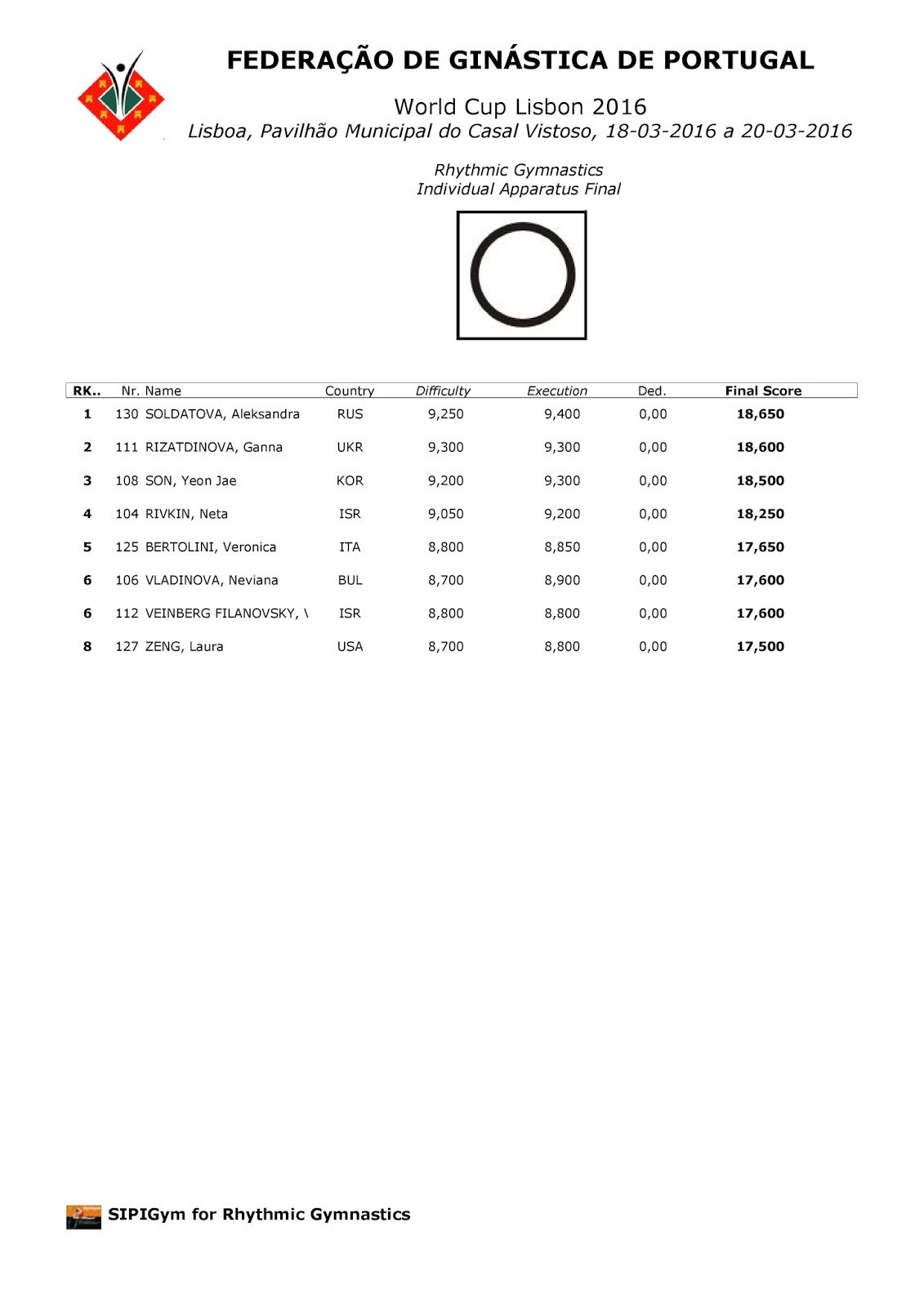 FEDERAÇÃO DE GINÁSTICA DE PORTUGAL

World Cup Lisbon 2016
Lisboa, Pavilhão Municipal do Casal Vistoso, 18-03-2016 a 20-03-2016

Rhythmic Gymnastics
Individual Apparatus Final

| RK.. | Nr. | Name | Country | Difficulty | Execution | Ded. | Final Score |
|---|---|---|---|---|---|---|---|
| 1 | 130 | SOLDATOVA, Aleksandra | RUS | 9,250 | 9,400 | 0,00 | 18,650 |
| 2 | 111 | RIZATDINOVA, Ganna | UKR | 9,300 | 9,300 | 0,00 | 18,600 |
| 3 | 108 | SON, Yeon Jae | KOR | 9,200 | 9,300 | 0,00 | 18,500 |
| 4 | 104 | RIVKIN, Neta | ISR | 9,050 | 9,200 | 0,00 | 18,250 |
| 5 | 125 | BERTOLINI, Veronica | ITA | 8,800 | 8,850 | 0,00 | 17,650 |
| 6 | 106 | VLADINOVA, Neviana | BUL | 8,700 | 8,900 | 0,00 | 17,600 |
| 6 | 112 | VEINBERG FILANOVSKY, \ | ISR | 8,800 | 8,800 | 0,00 | 17,600 |
| 8 | 127 | ZENG, Laura | USA | 8,700 | 8,800 | 0,00 | 17,500 |

SIPIGym for Rhythmic Gymnastics